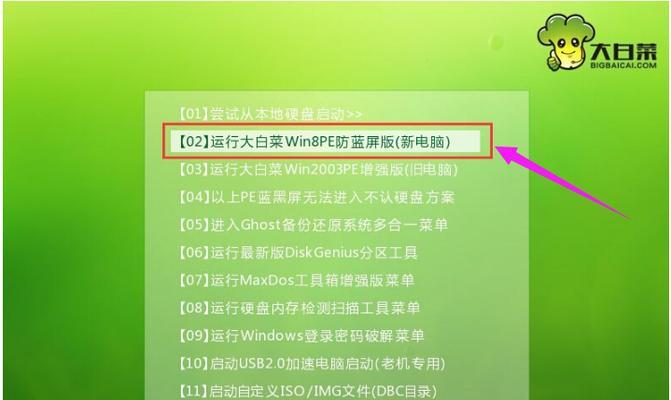 大白菜
BIGBAICAI.COM

【01】尝试从本地硬盘启动>>
【02】运行大白菜Win8PE防蓝屏版(新电脑)
【03】运行大白菜Win2003PE增强版(旧电脑)
【04】以上PE蓝黑屏无法进入不认硬盘方案
【05】进入Ghost备份还原系统多合一菜单
【06】运行最新版DiskGenius分区工具
【07】运行MaxDos工具箱增强版菜单
【08】运行硬盘内存检测扫描工具菜单
【09】运行Windows登录密码破解菜单
【10】启动USB2.0加速电脑启动(老机专用)
【11】启动自定义ISO/IMG文件(DBC目录)